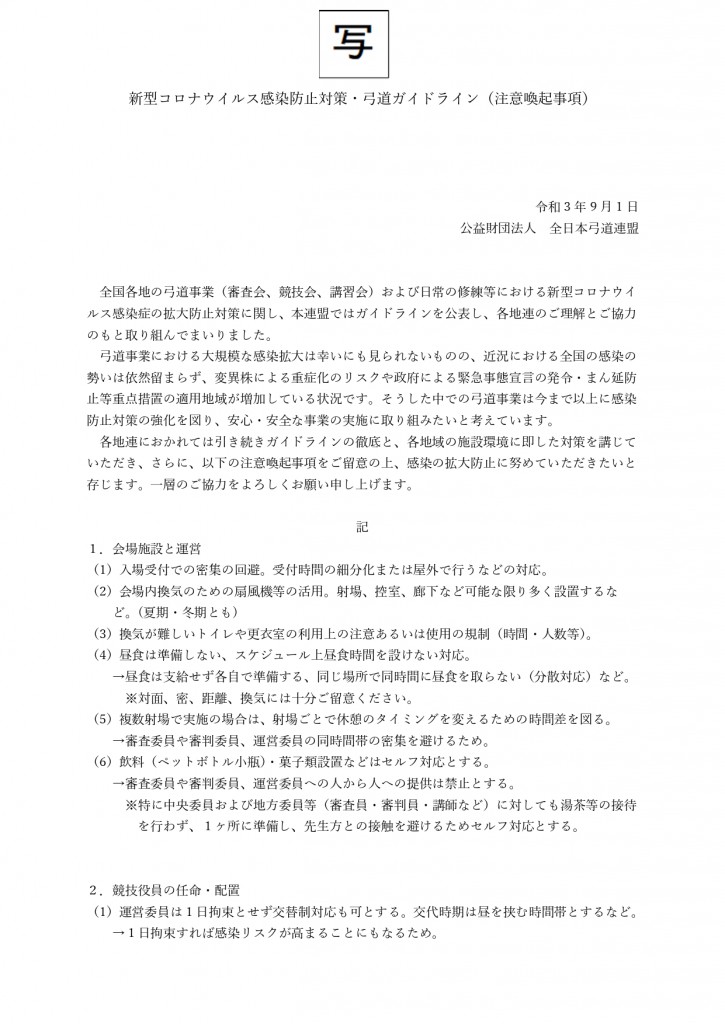 写

新型コロナウイルス感染防止対策・弓道ガイドライン（注意喚起事項）

令和３年９月１日
公益財団法人　全日本弓道連盟

全国各地の弓道事業（審査会、競技会、講習会）および日常の修練等における新型コロナウイルス感染症の拡大防止対策に関し、本連盟ではガイドラインを公表し、各地連のご理解とご協力のもと取り組んでまいりました。
弓道事業における大規模な感染拡大は幸いにも見られないものの、近況における全国の感染の勢いは依然留まらず、変異株による重症化のリスクや政府による緊急事態宣言の発令・まん延防止等重点措置の適用地域が増加している状況です。そうした中での弓道事業は今まで以上に感染防止対策の強化を図り、安心・安全な事業の実施に取り組みたいと考えています。
各地連におかれては引き続きガイドラインの徹底と、各地域の施設環境に即した対策を講じていただき、さらに、以下の注意喚起事項をご留意の上、感染の拡大防止に努めていただきたいと存じます。一層のご協力をよろしくお願い申し上げます。

記

１．会場施設と運営
（1）入場受付での密集の回避。受付時間の細分化または屋外で行うなどの対応。
（2）会場内換気のための扇風機等の活用。射場、控室、廊下など可能な限り多く設置するなど。（夏期・冬期とも）
（3）換気が難しいトイレや更衣室の利用上の注意あるいは使用の規制（時間・人数等）。
（4）昼食は準備しない、スケジュール上昼食時間を設けない対応。
→昼食は支給せず各自で準備する、同じ場所で同時間に昼食を取らない（分散対応）など。
※対面、密、距離、換気には十分ご留意ください。
（5）複数射場で実施の場合は、射場ごとで休憩のタイミングを変えるための時間差を図る。
→審査委員や審判委員、運営委員の同時間帯の密集を避けるため。
（6）飲料（ペットボトル小瓶）・菓子類設置などはセルフ対応とする。
→審査委員や審判委員、運営委員への人から人への提供は禁止とする。
※特に中央委員および地方委員等（審査員・審判員・講師など）に対しても湯茶等の接待を行わず、１ヶ所に準備し、先生方との接触を避けるためセルフ対応とする。

２．競技役員の任命・配置
（1）運営委員は１日拘束とせず交替制対応も可とする。交代時期は昼を挟む時間帯とするなど。
→１日拘束すれば感染リスクが高まることにもなるため。